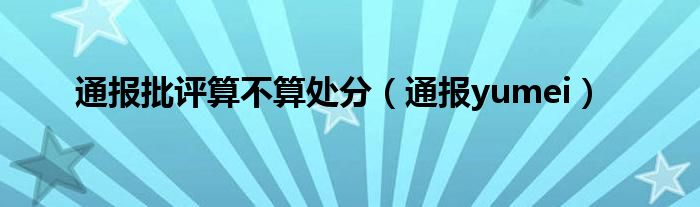 通报批评算不算处分（通报yumei）